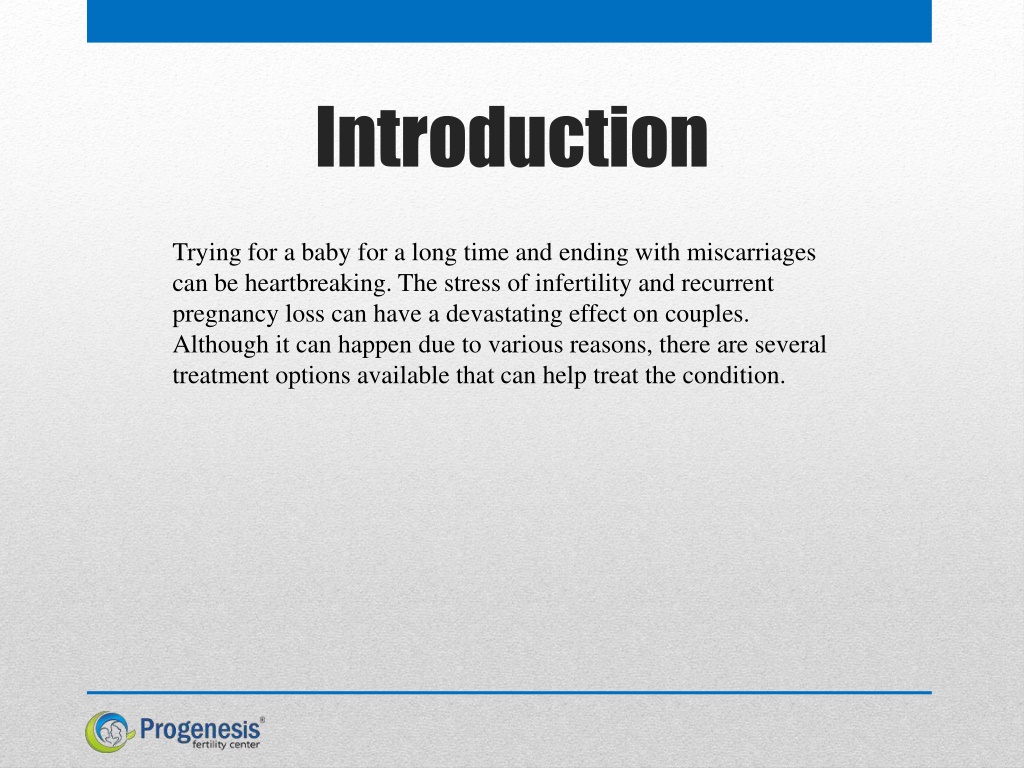 Introduction

Trying for a baby for a long time and ending with miscarriages can be heartbreaking. The stress of infertility and recurrent pregnancy loss can have a devastating effect on couples. Although it can happen due to various reasons, there are several treatment options available that can help treat the condition.

Progenesis®
fertility center